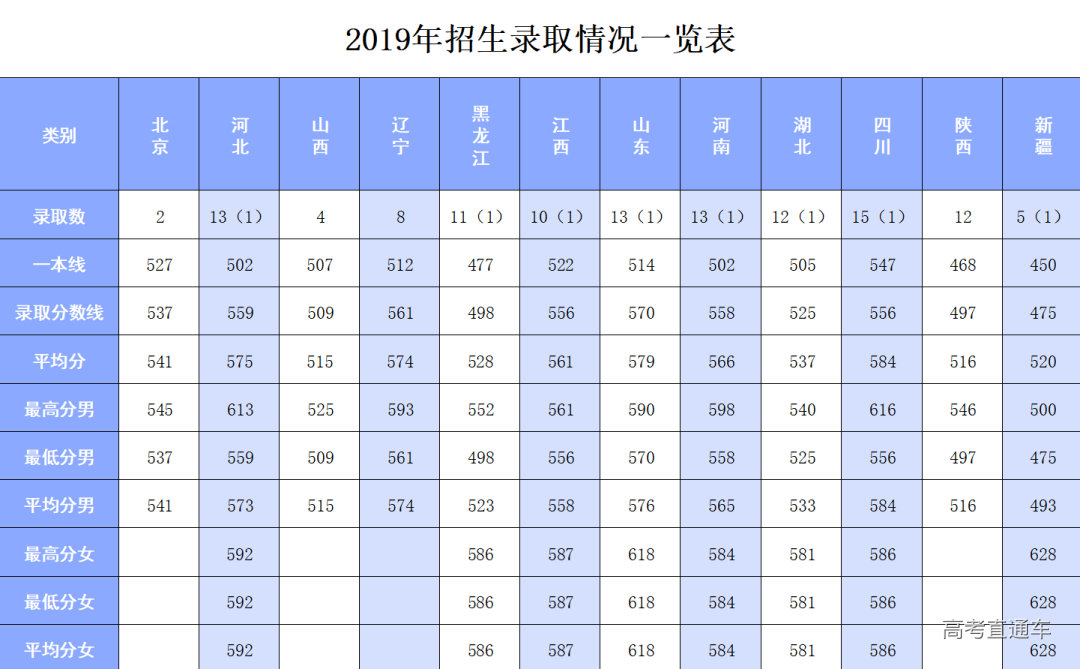 2019年招生录取情况一览表

| 类别 | 北京 | 河北 | 山西 | 辽宁 | 黑龙江 | 江西 | 山东 | 河南 | 湖北 | 四川 | 陕西 | 新疆 |
|---|---|---|---|---|---|---|---|---|---|---|---|---|
| 录取数 | 2 | 13（1） | 4 | 8 | 11（1） | 10（1） | 13（1） | 13（1） | 12（1） | 15（1） | 12 | 5（1） |
| 一本线 | 527 | 502 | 507 | 512 | 477 | 522 | 514 | 502 | 505 | 547 | 468 | 450 |
| 录取分数线 | 537 | 559 | 509 | 561 | 498 | 556 | 570 | 558 | 525 | 556 | 497 | 475 |
| 平均分 | 541 | 575 | 515 | 574 | 528 | 561 | 579 | 566 | 537 | 584 | 516 | 520 |
| 最高分男 | 545 | 613 | 525 | 593 | 552 | 561 | 590 | 598 | 540 | 616 | 546 | 500 |
| 最低分男 | 537 | 559 | 509 | 561 | 498 | 556 | 570 | 558 | 525 | 556 | 497 | 475 |
| 平均分男 | 541 | 573 | 515 | 574 | 523 | 558 | 576 | 565 | 533 | 584 | 516 | 493 |
| 最高分女 | | 592 | | | 586 | 587 | 618 | 584 | 581 | 586 | | 628 |
| 最低分女 | | 592 | | | 586 | 587 | 618 | 584 | 581 | 586 | | 628 |
| 平均分女 | | 592 | | | 586 | 587 | 618 | 584 | 581 | 586 | | 628 |

高考直通车